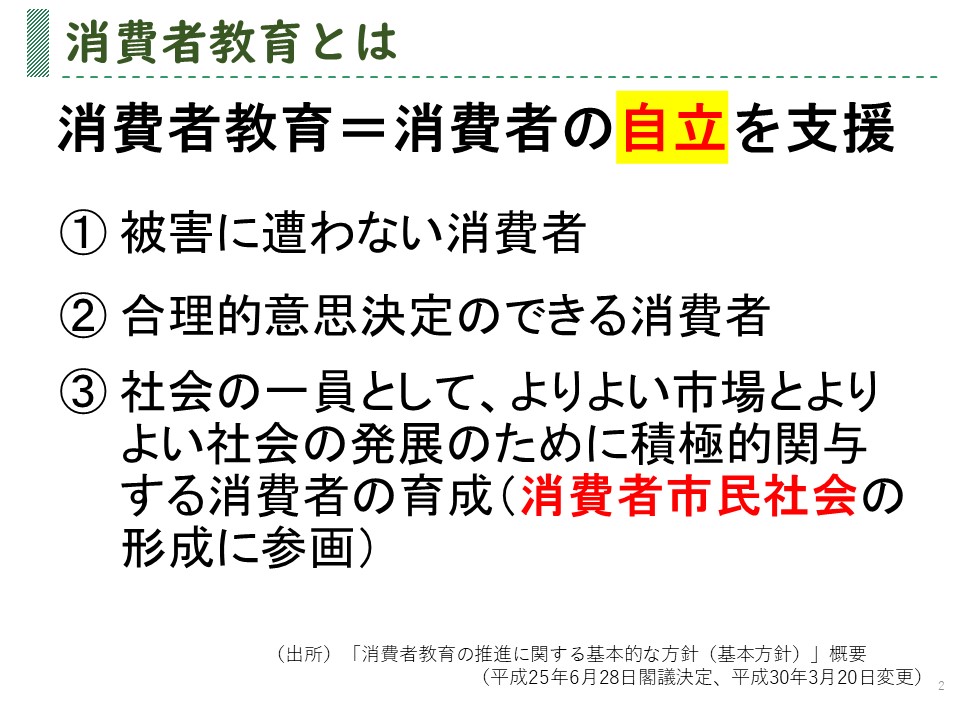 消費者教育とは

消費者教育＝消費者の自立を支援

① 被害に遭わない消費者

② 合理的意思決定のできる消費者

③ 社会の一員として、よりよい市場とよりよい社会の発展のために積極的関与する消費者の育成（消費者市民社会の形成に参画）

（出所）「消費者教育の推進に関する基本的な方針（基本方針）」概要
（平成25年6月28日閣議決定、平成30年3月20日変更）

2